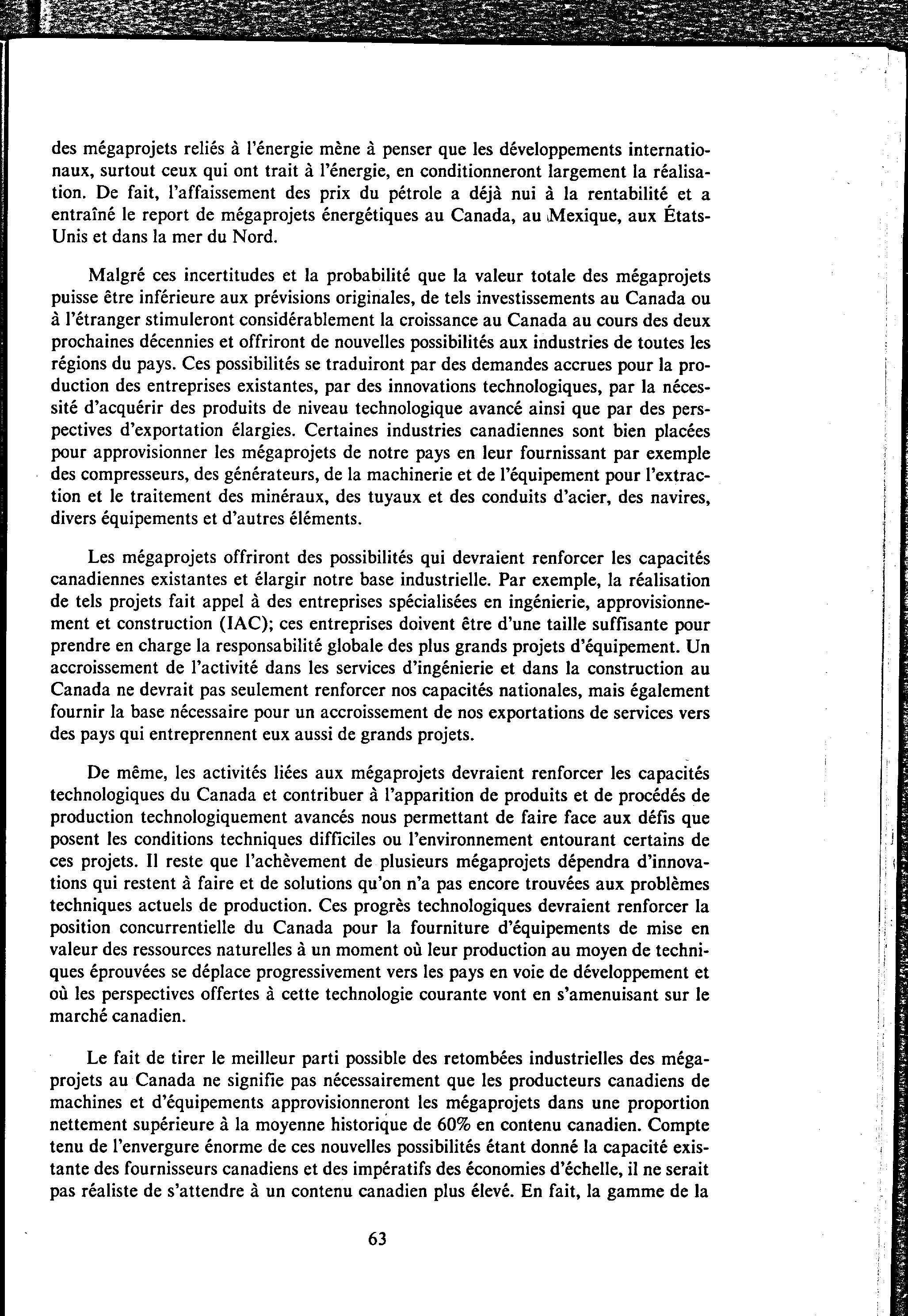 des mégaprojets reliés à l'énergie mène à penser que les développements internationaux, surtout ceux qui ont trait à l'énergie, en conditionneront largement la réalisation. De fait, l'affaissement des prix du pétrole a déjà nui à la rentabilité et a entraîné le report de mégaprojets énergétiques au Canada, au Mexique, aux États-Unis et dans la mer du Nord.

Malgré ces incertitudes et la probabilité que la valeur totale des mégaprojets puisse être inférieure aux prévisions originales, de tels investissements au Canada ou à l'étranger stimuleront considérablement la croissance au Canada au cours des deux prochaines décennies et offriront de nouvelles possibilités aux industries de toutes les régions du pays. Ces possibilités se traduiront par des demandes accrues pour la production des entreprises existantes, par des innovations technologiques, par la nécessité d'acquérir des produits de niveau technologique avancé ainsi que par des perspectives d'exportation élargies. Certaines industries canadiennes sont bien placées pour approvisionner les mégaprojets de notre pays en leur fournissant par exemple des compresseurs, des générateurs, de la machinerie et de l'équipement pour l'extraction et le traitement des minéraux, des tuyaux et des conduits d'acier, des navires, divers équipements et d'autres éléments.

Les mégaprojets offriront des possibilités qui devraient renforcer les capacités canadiennes existantes et élargir notre base industrielle. Par exemple, la réalisation de tels projets fait appel à des entreprises spécialisées en ingénierie, approvisionnement et construction (IAC); ces entreprises doivent être d'une taille suffisante pour prendre en charge la responsabilité globale des plus grands projets d'équipement. Un accroissement de l'activité dans les services d'ingénierie et dans la construction au Canada ne devrait pas seulement renforcer nos capacités nationales, mais également fournir la base nécessaire pour un accroissement de nos exportations de services vers des pays qui entreprennent eux aussi de grands projets.

De même, les activités liées aux mégaprojets devraient renforcer les capacités technologiques du Canada et contribuer à l'apparition de produits et de procédés de production technologiquement avancés nous permettant de faire face aux défis que posent les conditions techniques difficiles ou l'environnement entourant certains de ces projets. Il reste que l'achèvement de plusieurs mégaprojets dépendra d'innovations qui restent à faire et de solutions qu'on n'a pas encore trouvées aux problèmes techniques actuels de production. Ces progrès technologiques devraient renforcer la position concurrentielle du Canada pour la fourniture d'équipements de mise en valeur des ressources naturelles à un moment où leur production au moyen de techniques éprouvées se déplace progressivement vers les pays en voie de développement et où les perspectives offertes à cette technologie courante vont en s'amenuisant sur le marché canadien.

Le fait de tirer le meilleur parti possible des retombées industrielles des mégaprojets au Canada ne signifie pas nécessairement que les producteurs canadiens de machines et d'équipements approvisionneront les mégaprojets dans une proportion nettement supérieure à la moyenne historique de 60% en contenu canadien. Compte tenu de l'envergure énorme de ces nouvelles possibilités étant donné la capacité existante des fournisseurs canadiens et des impératifs des économies d'échelle, il ne serait pas réaliste de s'attendre à un contenu canadien plus élevé. En fait, la gamme de la

63